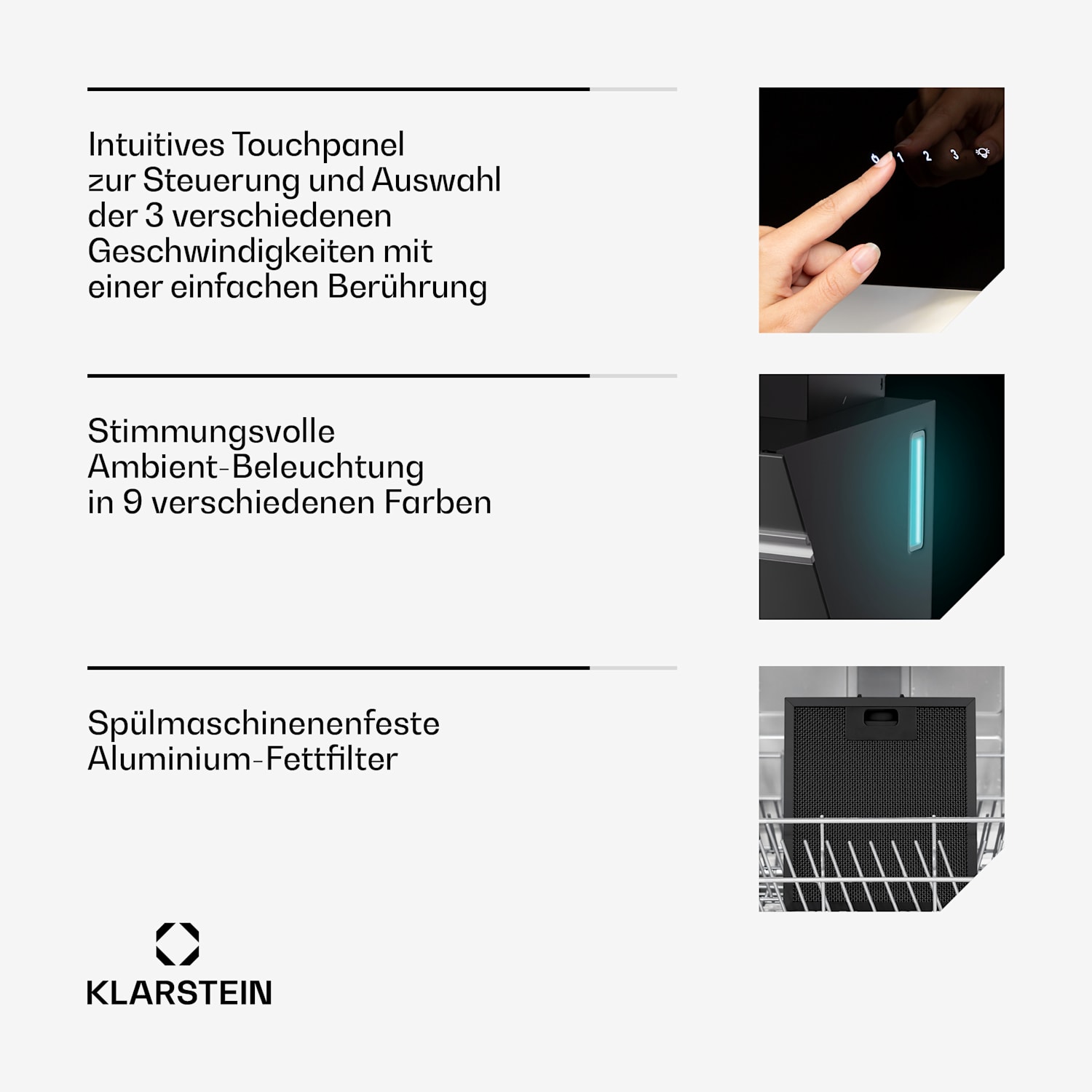 Intuitives Touchpanel zur Steuerung und Auswahl der 3 verschiedenen Geschwindigkeiten mit einer einfachen Berührung

1 2 3

Stimmungsvolle Ambient-Beleuchtung in 9 verschiedenen Farben

Spülmaschinenenfeste Aluminium-Fettfilter

KLARSTEIN